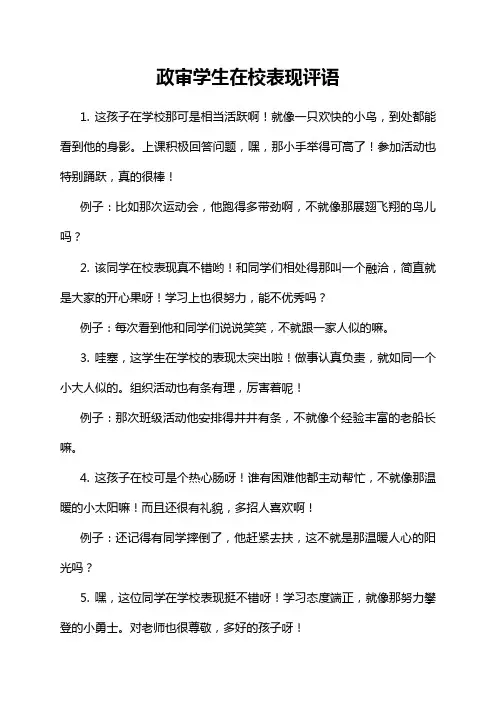 政审学生在校表现评语

1. 这孩子在学校那可是相当活跃啊！就像一只欢快的小鸟，到处都能看到他的身影。上课积极回答问题，嘿，那小手举得可高了！参加活动也特别踊跃，真的很棒！

例子：比如那次运动会，他跑得多带劲啊，不就像那展翅飞翔的鸟儿吗？

2. 该同学在校表现真不错哟！和同学们相处得那叫一个融洽，简直就是大家的开心果呀！学习上也很努力，能不优秀吗？

例子：每次看到他和同学们说说笑笑，不就跟一家人似的嘛。

3. 哇塞，这学生在学校的表现太突出啦！做事认真负责，就如同一个小大人似的。组织活动也有条有理，厉害着呢！

例子：那次班级活动他安排得井井有条，不就像个经验丰富的老船长嘛。

4. 这孩子在校可是个热心肠呀！谁有困难他都主动帮忙，不就像那温暖的小太阳嘛！而且还很有礼貌，多招人喜欢啊！

例子：还记得有同学摔倒了，他赶紧去扶，这不就是那温暖人心的阳光吗？

5. 嘿，这位同学在学校表现挺不错呀！学习态度端正，就像那努力攀登的小勇士。对老师也很尊敬，多好的孩子呀！